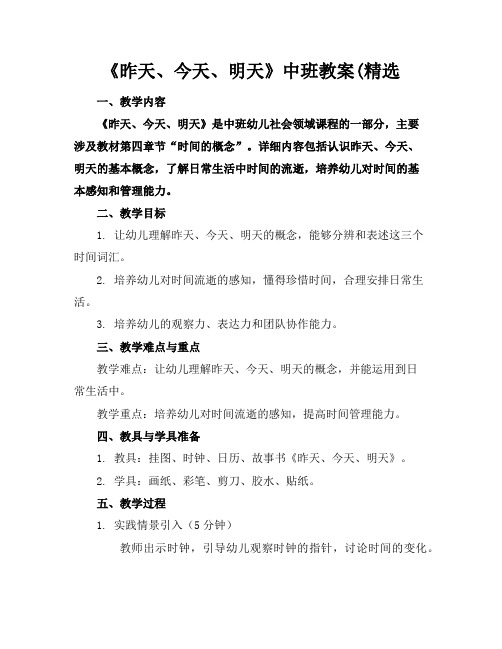 《昨天、今天、明天》中班教案(精选

一、教学内容

《昨天、今天、明天》是中班幼儿社会领域课程的一部分，主要涉及教材第四章节“时间的概念”。详细内容包括认识昨天、今天、明天的基本概念，了解日常生活中时间的流逝，培养幼儿对时间的基本感知和管理能力。

二、教学目标

1. 让幼儿理解昨天、今天、明天的概念，能够分辨和表述这三个时间词汇。

2. 培养幼儿对时间流逝的感知，懂得珍惜时间，合理安排日常生活。

3. 培养幼儿的观察力、表达力和团队协作能力。

三、教学难点与重点

教学难点：让幼儿理解昨天、今天、明天的概念，并能运用到日常生活中。

教学重点：培养幼儿对时间流逝的感知，提高时间管理能力。

四、教具与学具准备

1. 教具：挂图、时钟、日历、故事书《昨天、今天、明天》。

2. 学具：画纸、彩笔、剪刀、胶水、贴纸。

五、教学过程

1. 实践情景引入（5 分钟）

教师出示时钟，引导幼儿观察时钟的指针，讨论时间的变化。